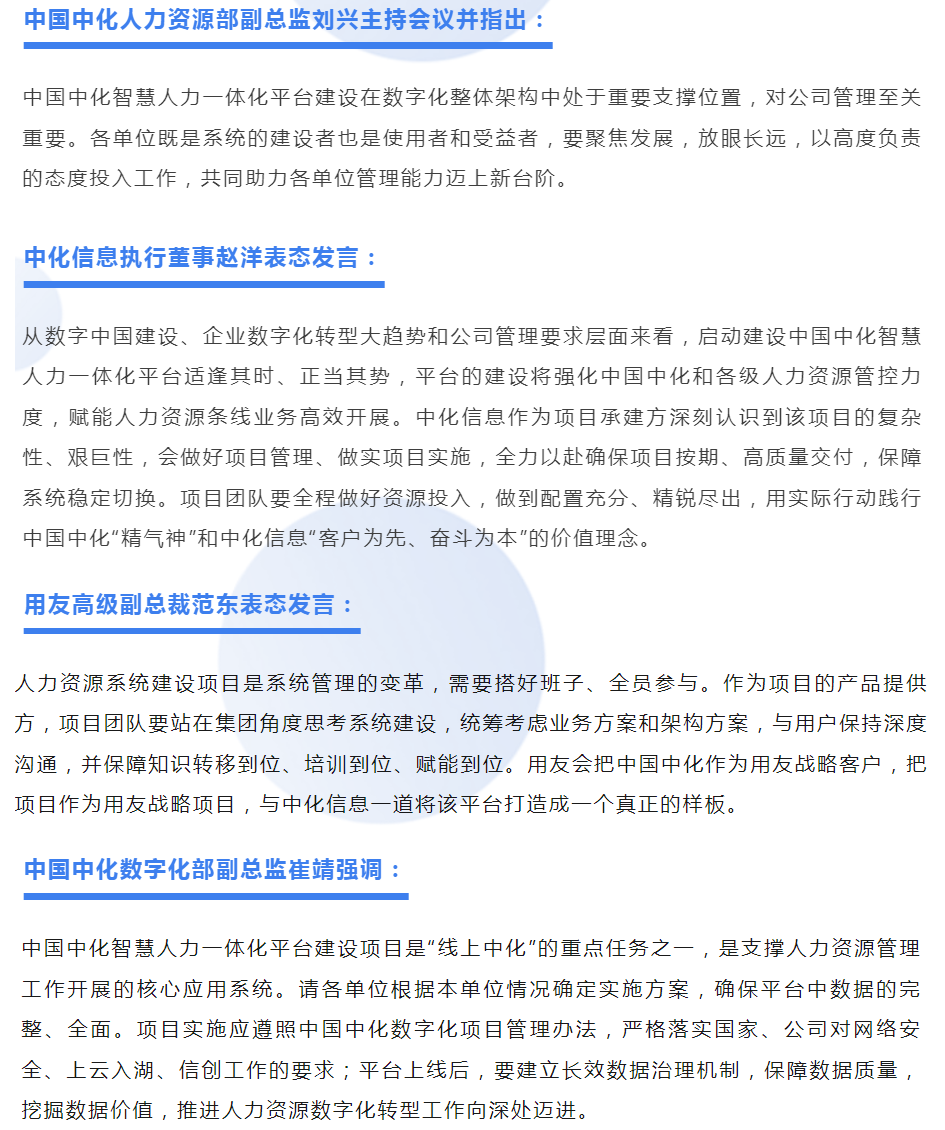 中国中化人力资源部副总监刘兴主持会议并指出：

中国中化智慧人力一体化平台建设在数字化整体架构中处于重要支撑位置，对公司管理至关重要。各单位既是系统的建设者也是使用者和受益者，要聚焦发展，放眼长远，以高度负责的态度投入工作，共同助力各单位管理能力迈上新台阶。

中化信息执行董事赵洋表态发言：

从数字中国建设、企业数字化转型大趋势和公司管理要求层面来看，启动建设中国中化智慧人力一体化平台适逢其时、正当其势，平台的建设将强化中国中化和各级人力资源管控力度，赋能人力资源条线业务高效开展。中化信息作为项目承建方深刻认识到该项目的复杂性、艰巨性，会做好项目管理、做实项目实施，全力以赴确保项目按期、高质量交付，保障系统稳定切换。项目团队要全程做好资源投入，做到配置充分、精锐尽出，用实际行动践行中国中化“精气神”和中化信息“客户为先、奋斗为本”的价值理念。

用友高级副总裁范东表态发言：

人力资源系统建设项目是系统管理的变革，需要搭好班子、全员参与。作为项目的产品提供方，项目团队要站在集团角度思考系统建设，统筹考虑业务方案和架构方案，与用户保持深度沟通，并保障知识转移到位、培训到位、赋能到位。用友会把中国中化作为用友战略客户，把项目作为用友战略项目，与中化信息一道将该平台打造成一个真正的样板。

中国中化数字化部副总监崔靖强调：

中国中化智慧人力一体化平台建设项目是“线上中化”的重点任务之一，是支撑人力资源管理工作开展的核心应用系统。请各单位根据本单位情况确定实施方案，确保平台中数据的完整、全面。项目实施应遵照中国中化数字化项目管理办法，严格落实国家、公司对网络安全、上云入湖、信创工作的要求；平台上线后，要建立长效数据治理机制，保障数据质量，挖掘数据价值，推进人力资源数字化转型工作向深处迈进。